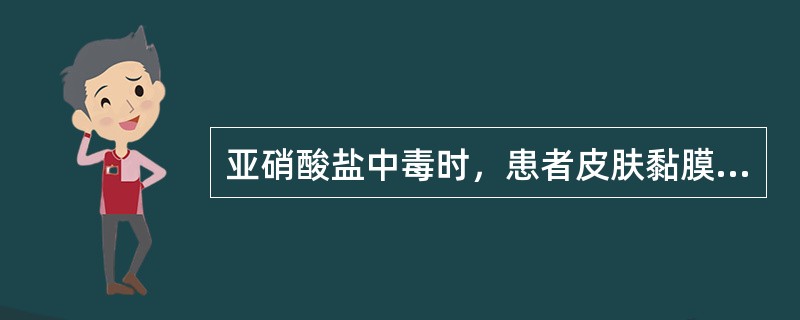 亚硝酸盐中毒时，患者皮肤黏膜...